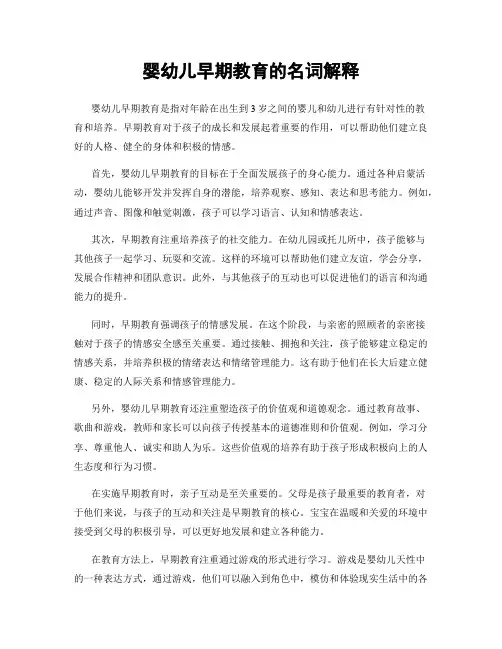 婴幼儿早期教育的名词解释

婴幼儿早期教育是指对年龄在出生到3岁之间的婴儿和幼儿进行有针对性的教育和培养。早期教育对于孩子的成长和发展起着重要的作用，可以帮助他们建立良好的人格、健全的身体和积极的情感。

首先，婴幼儿早期教育的目标在于全面发展孩子的身心能力。通过各种启蒙活动，婴幼儿能够开发并发挥自身的潜能，培养观察、感知、表达和思考能力。例如，通过声音、图像和触觉刺激，孩子可以学习语言、认知和情感表达。

其次，早期教育注重培养孩子的社交能力。在幼儿园或托儿所中，孩子能够与其他孩子一起学习、玩耍和交流。这样的环境可以帮助他们建立友谊，学会分享，发展合作精神和团队意识。此外，与其他孩子的互动也可以促进他们的语言和沟通能力的提升。

同时，早期教育强调孩子的情感发展。在这个阶段，与亲密的照顾者的亲密接触对于孩子的情感安全感至关重要。通过接触、拥抱和关注，孩子能够建立稳定的情感关系，并培养积极的情绪表达和情绪管理能力。这有助于他们在长大后建立健康、稳定的人际关系和情感管理能力。

另外，婴幼儿早期教育还注重塑造孩子的价值观和道德观念。通过教育故事、歌曲和游戏，教师和家长可以向孩子传授基本的道德准则和价值观。例如，学习分享、尊重他人、诚实和助人为乐。这些价值观的培养有助于孩子形成积极向上的人生态度和行为习惯。

在实施早期教育时，亲子互动是至关重要的。父母是孩子最重要的教育者，对于他们来说，与孩子的互动和关注是早期教育的核心。宝宝在温暖和关爱的环境中接受到父母的积极引导，可以更好地发展和建立各种能力。

在教育方法上，早期教育注重通过游戏的形式进行学习。游戏是婴幼儿天性中的一种表达方式，通过游戏，他们可以融入到角色中，模仿和体验现实生活中的各